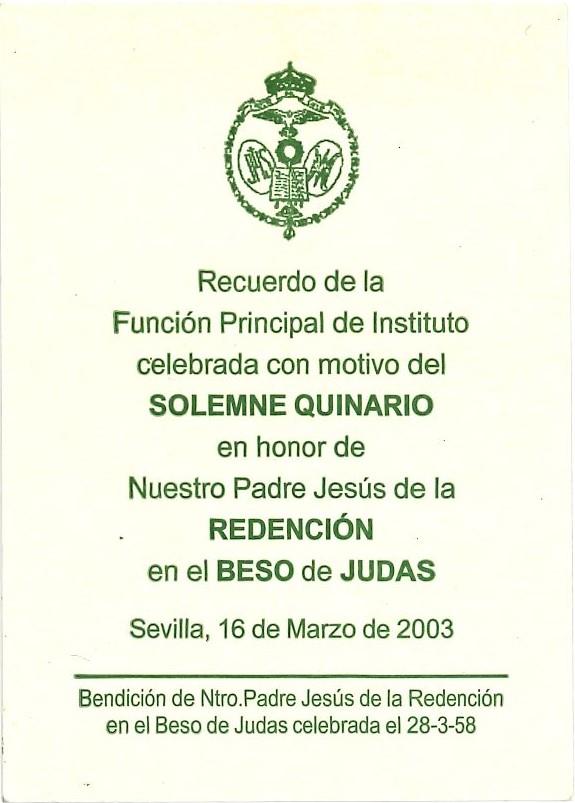 Recuerdo de la
Función Principal de Instituto
celebrada con motivo del
SOLEMNE QUINARIO
en honor de
Nuestro Padre Jesús de la
REDENCIÓN
en el BESO de JUDAS

Sevilla, 16 de Marzo de 2003

Bendición de Ntro.Padre Jesús de la Redención en el Beso de Judas celebrada el 28-3-58